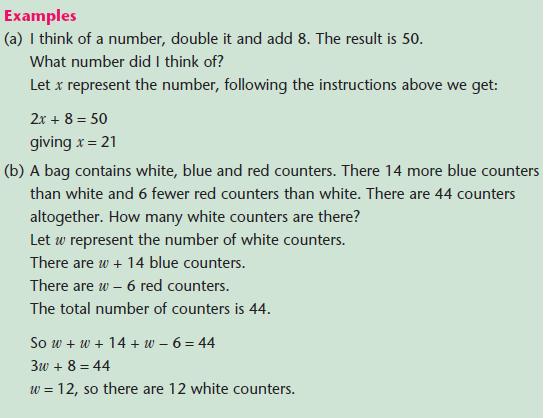 Examples

(a) I think of a number, double it and add 8. The result is 50.
What number did I think of?
Let $x$ represent the number, following the instructions above we get:

$2x + 8 = 50$
giving $x = 21$

(b) A bag contains white, blue and red counters. There 14 more blue counters than white and 6 fewer red counters than white. There are 44 counters altogether. How many white counters are there?
Let $w$ represent the number of white counters.
There are $w + 14$ blue counters.
There are $w - 6$ red counters.
The total number of counters is 44.

So $w + w + 14 + w - 6 = 44$
$3w + 8 = 44$
$w = 12$, so there are 12 white counters.